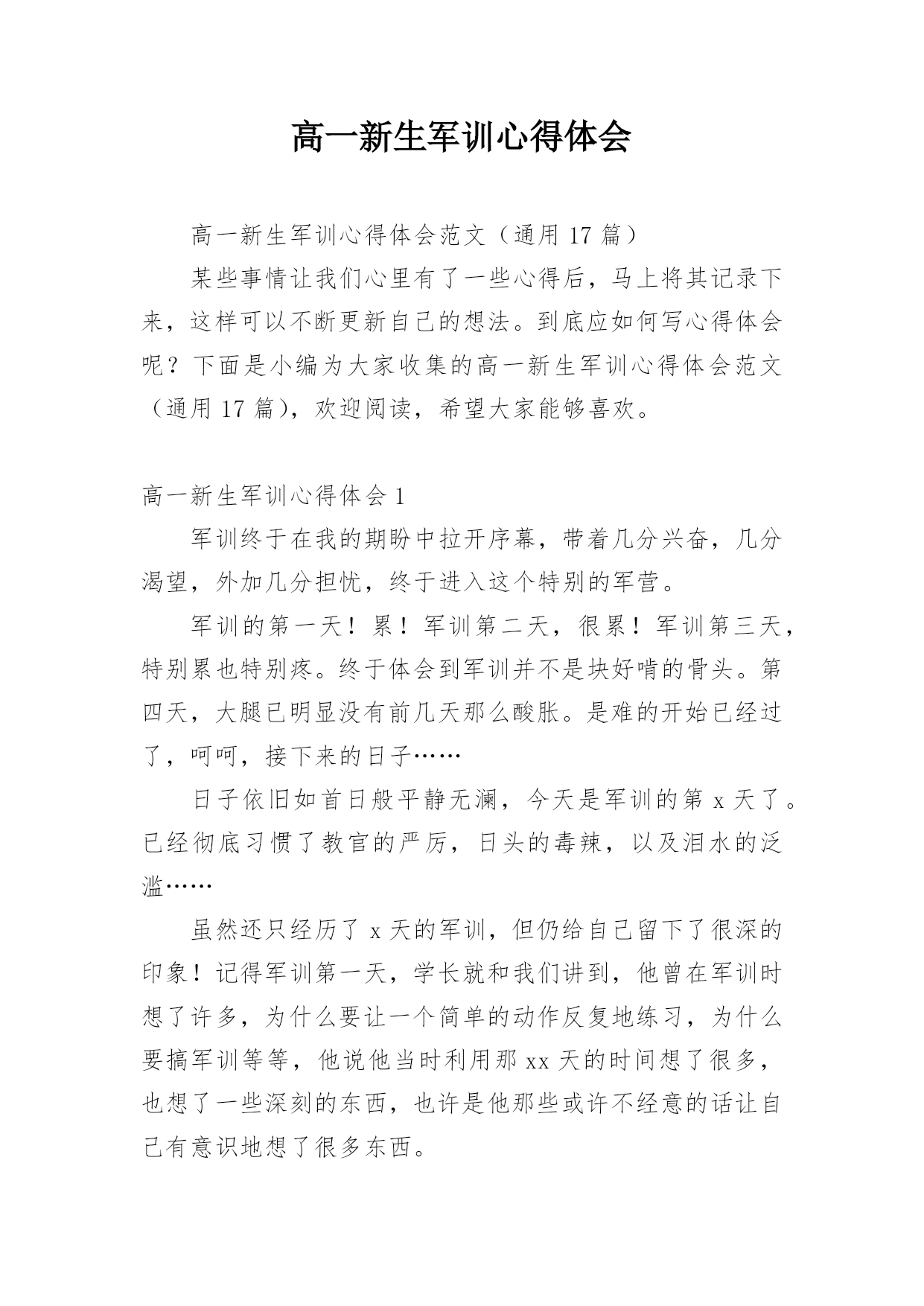 高一新生军训心得体会

高一新生军训心得体会范文（通用 17 篇）

某些事情让我们心里有了一些心得后，马上将其记录下来，这样可以不断更新自己的想法。到底应如何写心得体会呢？下面是小编为大家收集的高一新生军训心得体会范文（通用 17 篇），欢迎阅读，希望大家能够喜欢。

高一新生军训心得体会 1

军训终于在我的期盼中拉开序幕，带着几分兴奋，几分渴望，外加几分担忧，终于进入这个特别的军营。

军训的第一天！累！军训第二天，很累！军训第三天，特别累也特别疼。终于体会到军训并不是块好啃的骨头。第四天，大腿已明显没有前几天那么酸胀。是难的开始已经过了，呵呵，接下来的日子……

日子依旧如首日般平静无澜，今天是军训的第 x 天了。已经彻底习惯了教官的严厉，日头的毒辣，以及泪水的泛滥……

虽然还只经历了 x 天的军训，但仍给自己留下了很深的印象！记得军训第一天，学长就和我们讲到，他曾在军训时想了许多，为什么要让一个简单的动作反复地练习，为什么要搞军训等等，他说他当时利用那 xx 天的时间想了很多，也想了一些深刻的东西，也许是他那些或许不经意的话让自己有意识地想了很多东西。